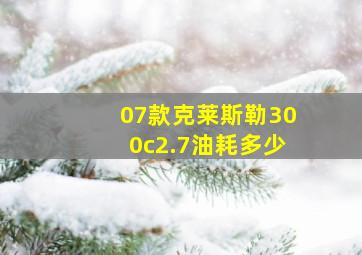 07款克莱斯勒300c2.7油耗多少